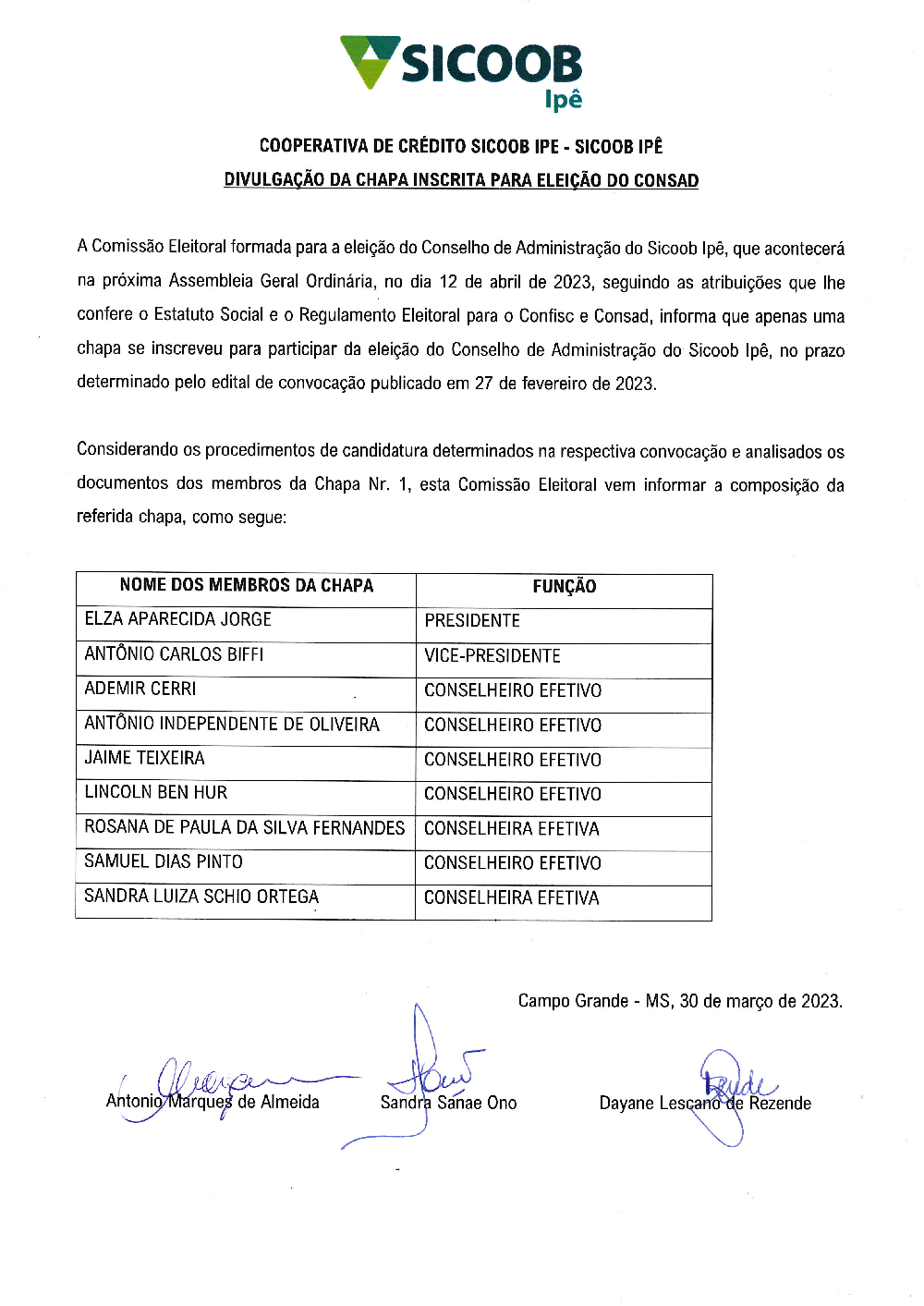 SICOOB
Ipê

COOPERATIVA DE CRÉDITO SICOOB IPE - SICOOB IPÊ
DIVULGAÇÃO DA CHAPA INSCRITA PARA ELEIÇÃO DO CONSAD

A Comissão Eleitoral formada para a eleição do Conselho de Administração do Sicoob Ipê, que acontecerá na próxima Assembleia Geral Ordinária, no dia 12 de abril de 2023, seguindo as atribuições que lhe confere o Estatuto Social e o Regulamento Eleitoral para o Confisc e Consad, informa que apenas uma chapa se inscreveu para participar da eleição do Conselho de Administração do Sicoob Ipê, no prazo determinado pelo edital de convocação publicado em 27 de fevereiro de 2023.

Considerando os procedimentos de candidatura determinados na respectiva convocação e analisados os documentos dos membros da Chapa Nr. 1, esta Comissão Eleitoral vem informar a composição da referida chapa, como segue:

| NOME DOS MEMBROS DA CHAPA | FUNÇÃO |
|---|---|
| ELZA APARECIDA JORGE | PRESIDENTE |
| ANTÔNIO CARLOS BIFFI | VICE-PRESIDENTE |
| ADEMIR CERRI | CONSELHEIRO EFETIVO |
| ANTÔNIO INDEPENDENTE DE OLIVEIRA | CONSELHEIRO EFETIVO |
| JAIME TEIXEIRA | CONSELHEIRO EFETIVO |
| LINCOLN BEN HUR | CONSELHEIRO EFETIVO |
| ROSANA DE PAULA DA SILVA FERNANDES | CONSELHEIRA EFETIVA |
| SAMUEL DIAS PINTO | CONSELHEIRO EFETIVO |
| SANDRA LUIZA SCHIO ORTEGA | CONSELHEIRA EFETIVA |

Campo Grande - MS, 30 de março de 2023.

Antonio Marques de Almeida
Sandra Sanae Ono
Dayane Lescano de Rezende